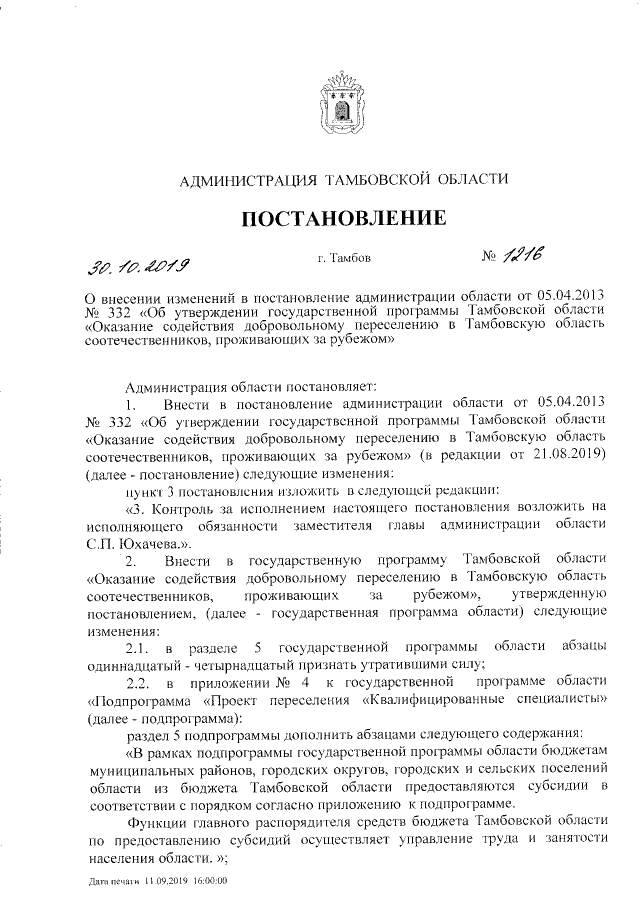 АДМИНИСТРАЦИЯ ТАМБОВСКОЙ ОБЛАСТИ

ПОСТАНОВЛЕНИЕ

30.10.2019 г. Тамбов № 1216

О внесении изменений в постановление администрации области от 05.04.2013 № 332 «Об утверждении государственной программы Тамбовской области «Оказание содействия добровольному переселению в Тамбовскую область соотечественников, проживающих за рубежом»

Администрация области постановляет:

1. Внести в постановление администрации области от 05.04.2013 № 332 «Об утверждении государственной программы Тамбовской области «Оказание содействия добровольному переселению в Тамбовскую область соотечественников, проживающих за рубежом» (в редакции от 21.08.2019) (далее - постановление) следующие изменения:

пункт 3 постановления изложить в следующей редакции:

«3. Контроль за исполнением настоящего постановления возложить на исполняющего обязанности заместителя главы администрации области С.П. Юхачева.».

2. Внести в государственную программу Тамбовской области «Оказание содействия добровольному переселению в Тамбовскую область соотечественников, проживающих за рубежом», утвержденную постановлением, (далее - государственная программа области) следующие изменения:

2.1. в разделе 5 государственной программы области абзацы одиннадцатый - четырнадцатый признать утратившими силу;

2.2. в приложении № 4 к государственной программе области «Подпрограмма «Проект переселения «Квалифицированные специалисты» (далее - подпрограмма):

раздел 5 подпрограммы дополнить абзацами следующего содержания:

«В рамках подпрограммы государственной программы области бюджетам муниципальных районов, городских округов, городских и сельских поселений области из бюджета Тамбовской области предоставляются субсидии в соответствии с порядком согласно приложению к подпрограмме.

Функции главного распорядителя средств бюджета Тамбовской области по предоставлению субсидий осуществляет управление труда и занятости населения области. »;

Дата печати 11.09.2019 16:00:00